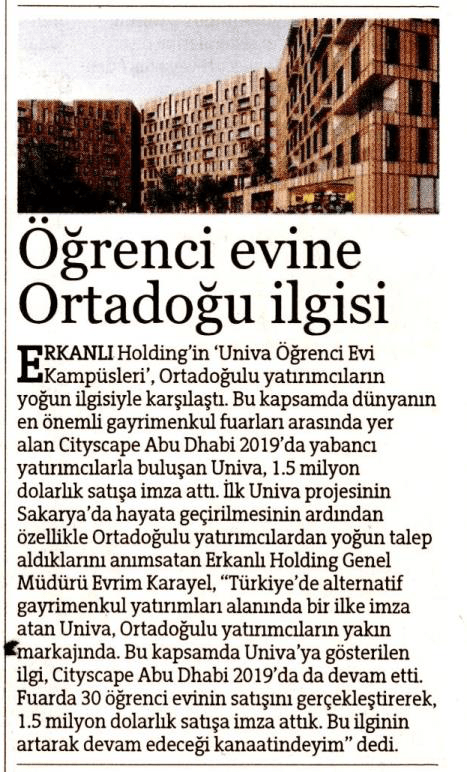 Öğrenci evine Ortadoğu ilgisi

ERKANLI Holding'in 'Univa Öğrenci Evi Kampüsleri', Ortadoğulu yatırımcıların yoğun ilgisiyle karşılaştı. Bu kapsamda dünyanın en önemli gayrimenkul fuarları arasında yer alan Cityscape Abu Dhabi 2019'da yabancı yatırımcılarla buluşan Univa, 1.5 milyon dolarlık satışa imza attı. İlk Univa projesinin Sakarya'da hayata geçirilmesinin ardından özellikle Ortadoğulu yatırımcılardan yoğun talep aldıklarını anımsatan Erkanlı Holding Genel Müdürü Evrim Karayel, "Türkiye'de alternatif gayrimenkul yatırımları alanında bir ilke imza atan Univa, Ortadoğulu yatırımcıların yakın markajında. Bu kapsamda Univa'ya gösterilen ilgi, Cityscape Abu Dhabi 2019'da da devam etti. Fuarda 30 öğrenci evinin satışını gerçekleştirerek, 1.5 milyon dolarlık satışa imza attık. Bu ilginin artarak devam edeceği kanaatindeyim" dedi.